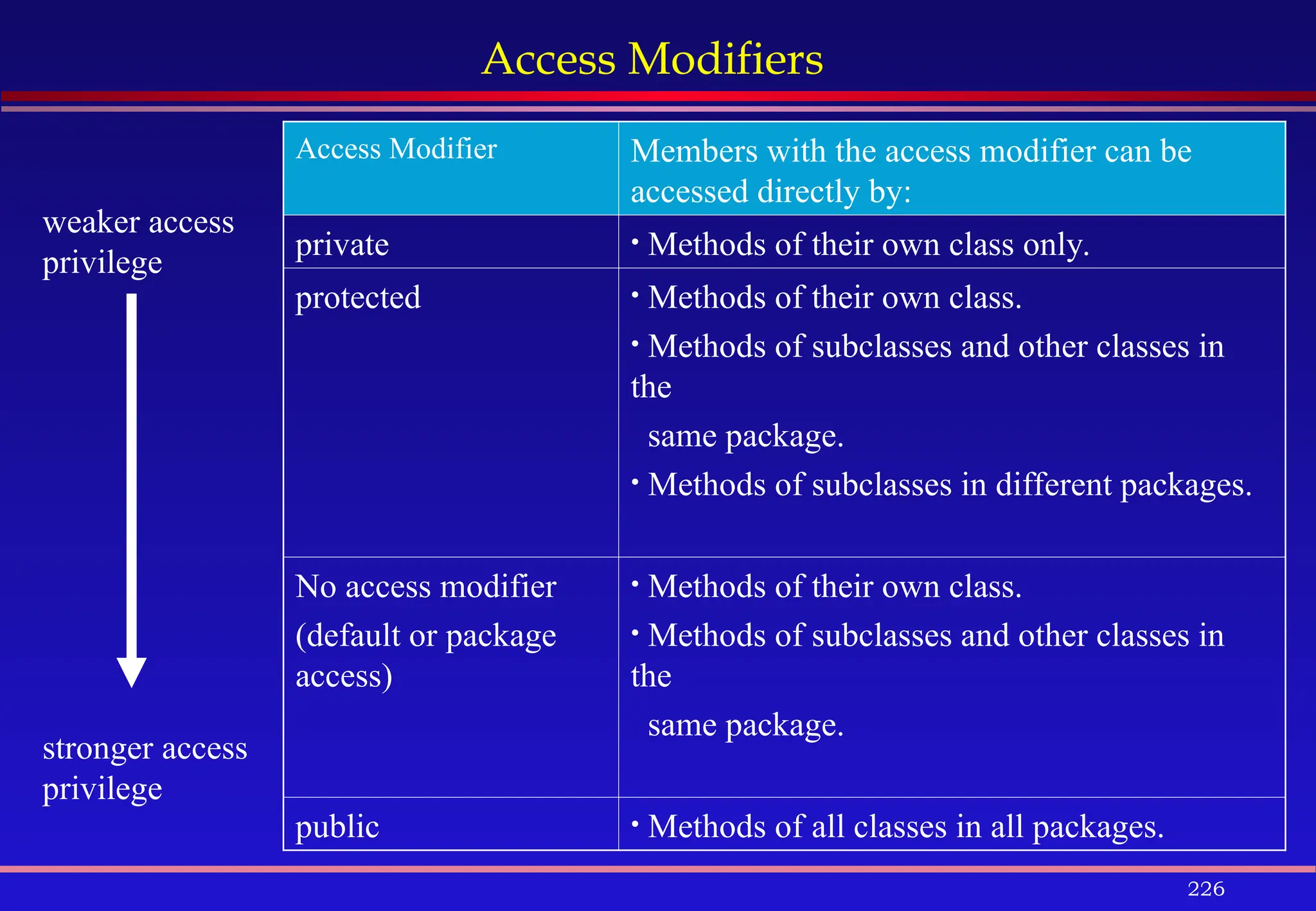 Access Modifiers

weaker access privilege

stronger access privilege

| Access Modifier | Members with the access modifier can be accessed directly by: |
|---|---|
| private | • Methods of their own class only. |
| protected | • Methods of their own class. • Methods of subclasses and other classes in the same package. • Methods of subclasses in different packages. |
| No access modifier (default or package access) | • Methods of their own class. • Methods of subclasses and other classes in the same package. |
| public | • Methods of all classes in all packages. |

226